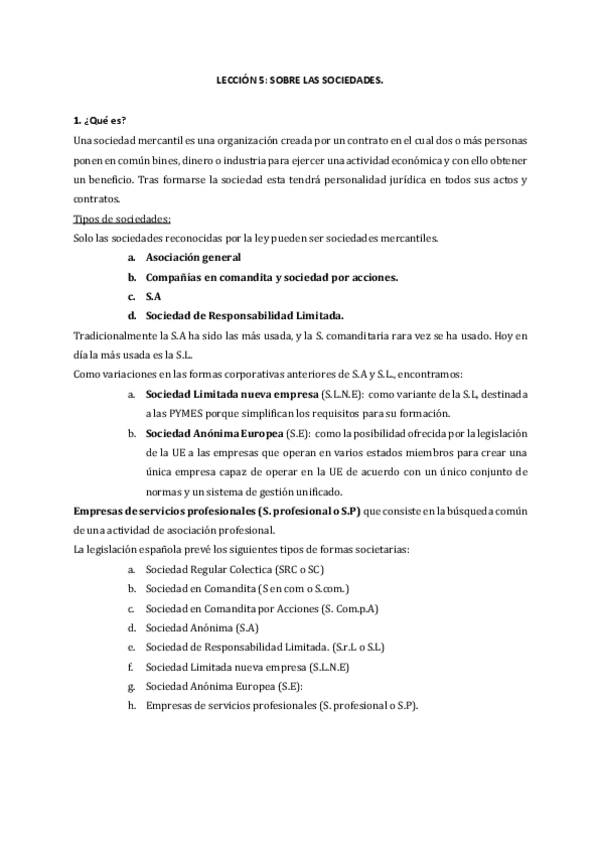 LECCIÓN 5: SOBRE LAS SOCIEDADES.

1. ¿Qué es?
Una sociedad mercantil es una organización creada por un contrato en el cual dos o más personas ponen en común bines, dinero o industria para ejercer una actividad económica y con ello obtener un beneficio. Tras formarse la sociedad esta tendrá personalidad jurídica en todos sus actos y contratos.
Tipos de sociedades:
Solo las sociedades reconocidas por la ley pueden ser sociedades mercantiles.
a. Asociación general
b. Compañías en comandita y sociedad por acciones.
c. S.A
d. Sociedad de Responsabilidad Limitada.
Tradicionalmente la S.A ha sido las más usada, y la S. comanditaria rara vez se ha usado. Hoy en día la más usada es la S.L.
Como variaciones en las formas corporativas anteriores de S.A y S.L., encontramos:
a. Sociedad Limitada nueva empresa (S.L.N.E): como variante de la S.L, destinada a las PYMES porque simplifican los requisitos para su formación.
b. Sociedad Anónima Europea (S.E): como la posibilidad ofrecida por la legislación de la UE a las empresas que operan en varios estados miembros para crear una única empresa capaz de operar en la UE de acuerdo con un único conjunto de normas y un sistema de gestión unificado.
Empresas de servicios profesionales (S. profesional o S.P) que consiste en la búsqueda común de una actividad de asociación profesional.
La legislación española prevé los siguientes tipos de formas societarias:
a. Sociedad Regular Colectica (SRC o SC)
b. Sociedad en Comandita (S en com o S.com.)
c. Sociedad en Comandita por Acciones (S. Com.p.A)
d. Sociedad Anónima (S.A)
e. Sociedad de Responsabilidad Limitada. (S.r.L o S.L)
f. Sociedad Limitada nueva empresa (S.L.N.E)
g. Sociedad Anónima Europea (S.E):
h. Empresas de servicios profesionales (S. profesional o S.P).